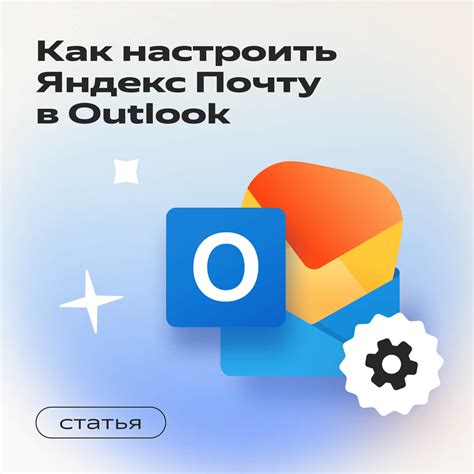 Как настроить Яндекс Почту в Outlook

O

статья